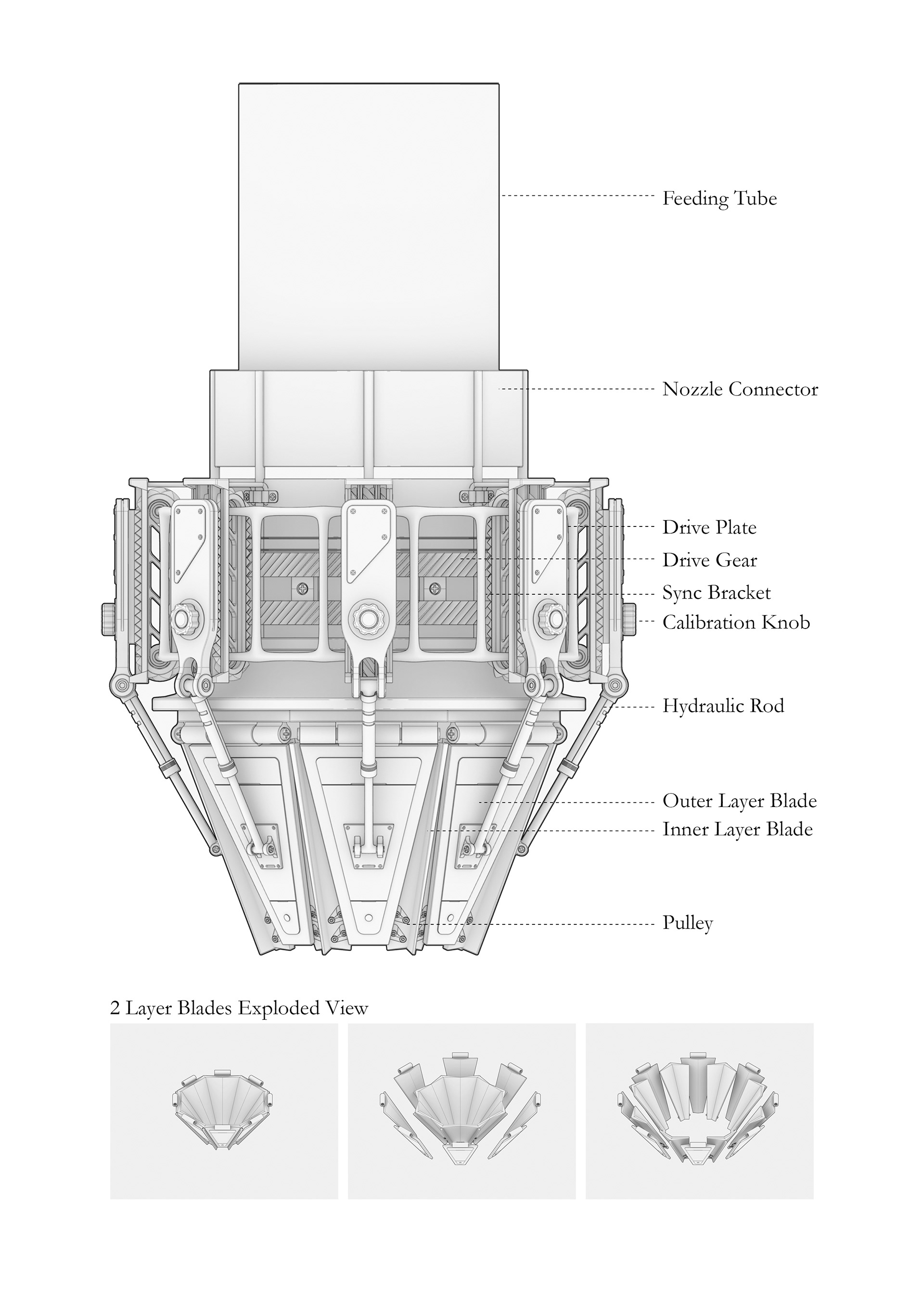 Feeding Tube

Nozzle Connector

Drive Plate
Drive Gear
Sync Bracket
Calibration Knob

Hydraulic Rod

Outer Layer Blade
Inner Layer Blade

Pulley

2 Layer Blades Exploded View